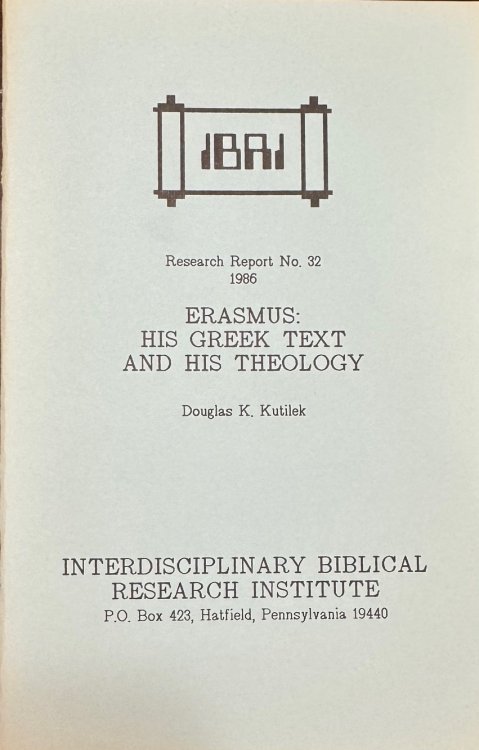 IBRI

Research Report No. 32
1986

ERASMUS:
HIS GREEK TEXT
AND HIS THEOLOGY

Douglas K. Kutilek

INTERDISCIPLINARY BIBLICAL
RESEARCH INSTITUTE
P.O. Box 423, Hatfield, Pennsylvania 19440